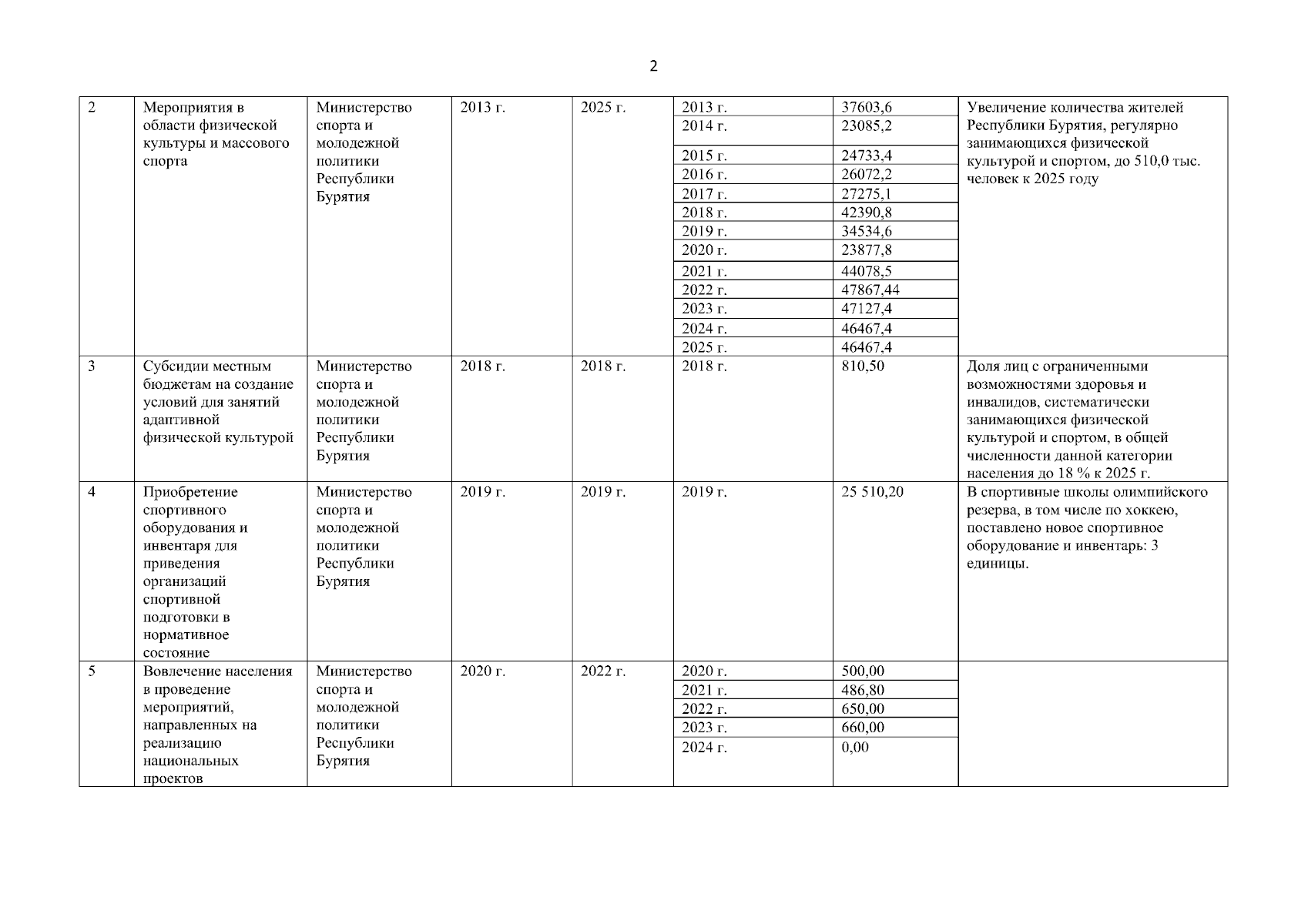 2

| | | | | | | | |
|---|---|---|---|---|---|---|---|
| 2 | Мероприятия в области физической культуры и массового спорта | Министерство спорта и молодежной политики Республики Бурятия | 2013 г. | 2025 г. | 2013 г. | 37603,6 | Увеличение количества жителей Республики Бурятия, регулярно занимающихся физической культурой и спортом, до 510,0 тыс. человек к 2025 году |
| | | | | | 2014 г. | 23085,2 | |
| | | | | | 2015 г. | 24733,4 | |
| | | | | | 2016 г. | 26072,2 | |
| | | | | | 2017 г. | 27275,1 | |
| | | | | | 2018 г. | 42390,8 | |
| | | | | | 2019 г. | 34534,6 | |
| | | | | | 2020 г. | 23877,8 | |
| | | | | | 2021 г. | 44078,5 | |
| | | | | | 2022 г. | 47867,44 | |
| | | | | | 2023 г. | 47127,4 | |
| | | | | | 2024 г. | 46467,4 | |
| | | | | | 2025 г. | 46467,4 | |
| 3 | Субсидии местным бюджетам на создание условий для занятий адаптивной физической культурой | Министерство спорта и молодежной политики Республики Бурятия | 2018 г. | 2018 г. | 2018 г. | 810,50 | Доля лиц с ограниченными возможностями здоровья и инвалидов, систематически занимающихся физической культурой и спортом, в общей численности данной категории населения до 18 % к 2025 г. |
| 4 | Приобретение спортивного оборудования и инвентаря для приведения организаций спортивной подготовки в нормативное состояние | Министерство спорта и молодежной политики Республики Бурятия | 2019 г. | 2019 г. | 2019 г. | 25 510,20 | В спортивные школы олимпийского резерва, в том числе по хоккею, поставлено новое спортивное оборудование и инвентарь: 3 единицы. |
| 5 | Вовлечение населения в проведение мероприятий, направленных на реализацию национальных проектов | Министерство спорта и молодежной политики Республики Бурятия | 2020 г. | 2022 г. | 2020 г. | 500,00 | |
| | | | | | 2021 г. | 486,80 | |
| | | | | | 2022 г. | 650,00 | |
| | | | | | 2023 г. | 660,00 | |
| | | | | | 2024 г. | 0,00 | |